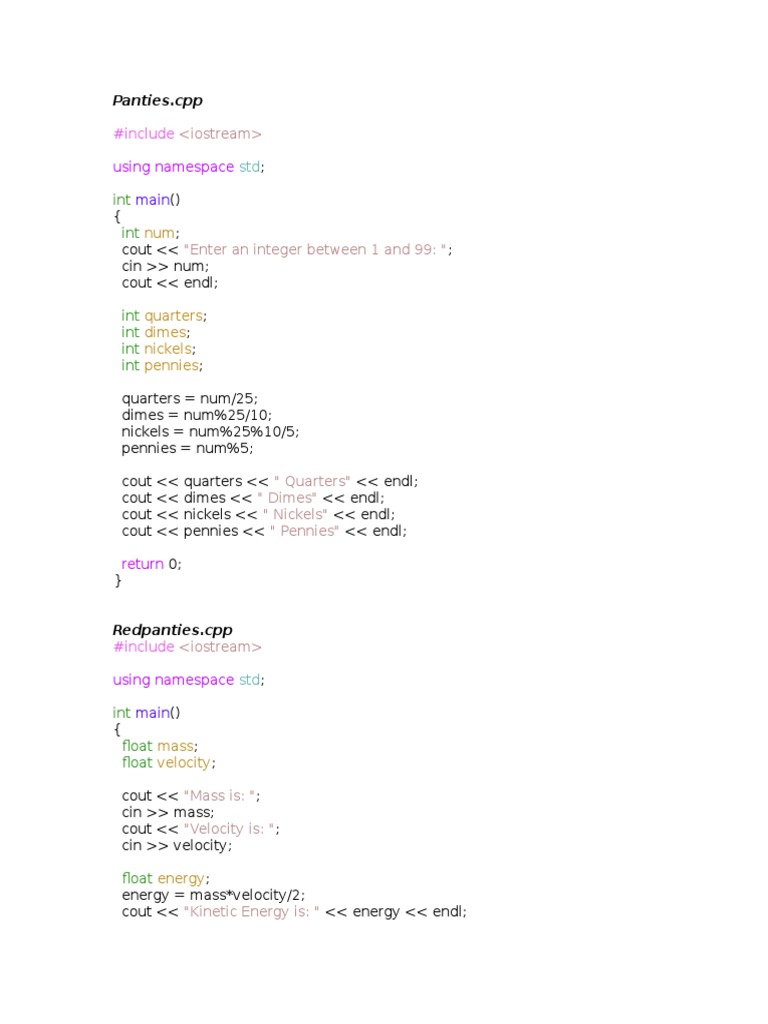 Panties.cpp

#include <iostream>

using namespace std;

int main()
{
  int num;
  cout << "Enter an integer between 1 and 99: ";
  cin >> num;
  cout << endl;

  int quarters;
  int dimes;
  int nickels;
  int pennies;

  quarters = num/25;
  dimes = num%25/10;
  nickels = num%25%10/5;
  pennies = num%5;

  cout << quarters << " Quarters" << endl;
  cout << dimes << " Dimes" << endl;
  cout << nickels << " Nickels" << endl;
  cout << pennies << " Pennies" << endl;

  return 0;
}

Redpanties.cpp
#include <iostream>

using namespace std;

int main()
{
  float mass;
  float velocity;

  cout << "Mass is: ";
  cin >> mass;
  cout << "Velocity is: ";
  cin >> velocity;

  float energy;
  energy = mass*velocity/2;
  cout << "Kinetic Energy is: " << energy << endl;